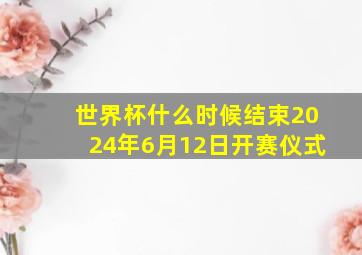 世界杯什么时候结束2024年6月12日开赛仪式